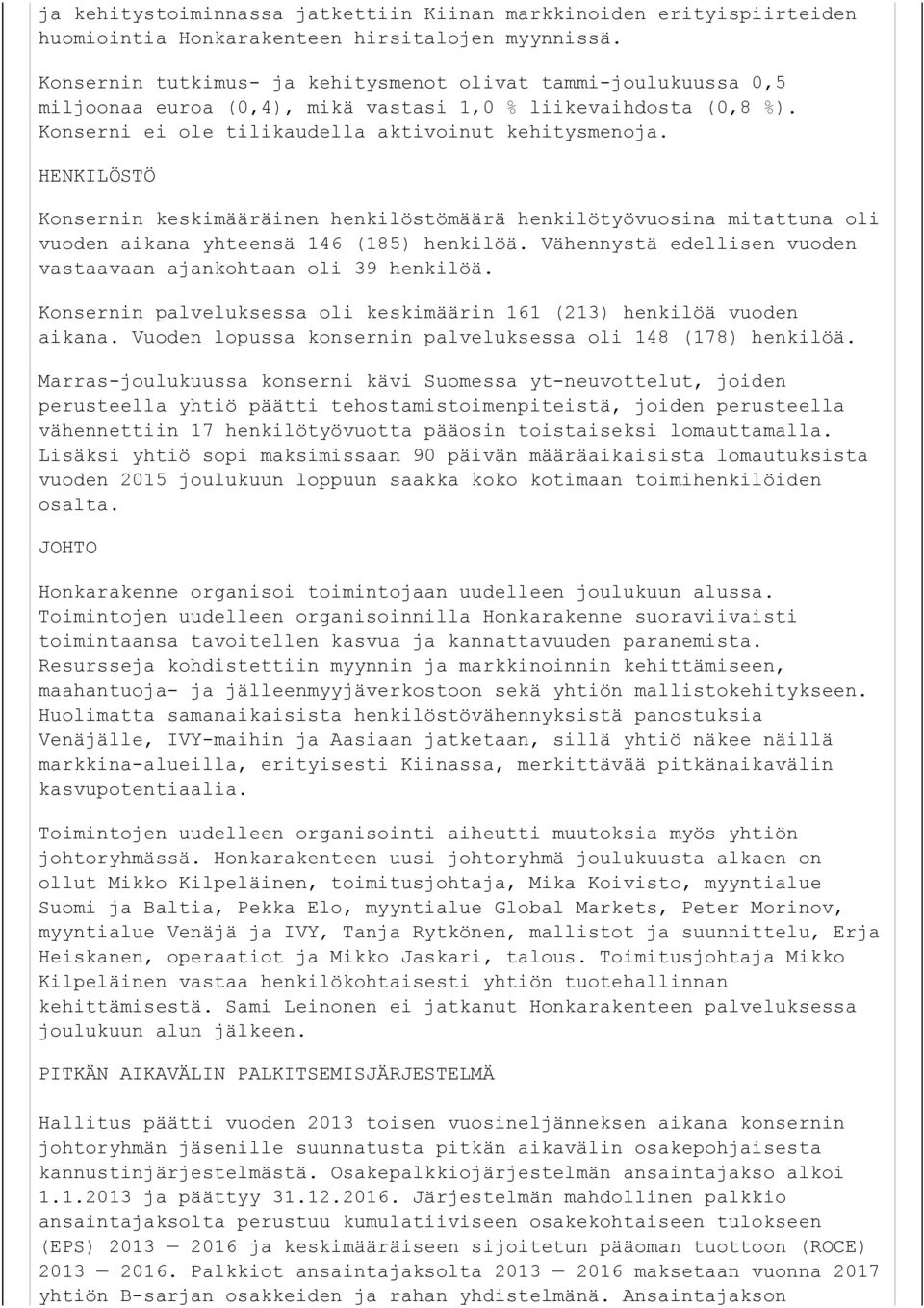 ja kehitystoiminnassa jatkettiin Kiinan markkinoiden erityispiirteiden huomiointia Honkarakenteen hirsitalojen myynnissä.

Konsernin tutkimus- ja kehitysmenot olivat tammi-joulukuussa 0,5 miljoonaa euroa (0,4), mikä vastasi 1,0 % liikevaihdosta (0,8 %). Konserni ei ole tilikaudella aktivoinut kehitysmenoja.

HENKILÖSTÖ

Konsernin keskimääräinen henkilöstömäärä henkilötyövuosina mitattuna oli vuoden aikana yhteensä 146 (185) henkilöä. Vähennystä edellisen vuoden vastaavaan ajankohtaan oli 39 henkilöä.

Konsernin palveluksessa oli keskimäärin 161 (213) henkilöä vuoden aikana. Vuoden lopussa konsernin palveluksessa oli 148 (178) henkilöä.

Marras-joulukuussa konserni kävi Suomessa yt-neuvottelut, joiden perusteella yhtiö päätti tehostamistoimenpiteistä, joiden perusteella vähennettiin 17 henkilötyövuotta pääosin toistaiseksi lomauttamalla. Lisäksi yhtiö sopi maksimissaan 90 päivän määräaikaisista lomautuksista vuoden 2015 joulukuun loppuun saakka koko kotimaan toimihenkilöiden osalta.

JOHTO

Honkarakenne organisoi toimintojaan uudelleen joulukuun alussa. Toimintojen uudelleen organisoinnilla Honkarakenne suoraviivaisti toimintaansa tavoitellen kasvua ja kannattavuuden paranemista. Resursseja kohdistettiin myynnin ja markkinoinnin kehittämiseen, maahantuoja- ja jälleenmyyjäverkostoon sekä yhtiön mallistokehitykseen. Huolimatta samanaikaisista henkilöstövähennyksistä panostuksia Venäjälle, IVY-maihin ja Aasiaan jatketaan, sillä yhtiö näkee näillä markkina-alueilla, erityisesti Kiinassa, merkittävää pitkänaikavälin kasvupotentiaalia.

Toimintojen uudelleen organisointi aiheutti muutoksia myös yhtiön johtoryhmässä. Honkarakenteen uusi johtoryhmä joulukuusta alkaen on ollut Mikko Kilpeläinen, toimitusjohtaja, Mika Koivisto, myyntialue Suomi ja Baltia, Pekka Elo, myyntialue Global Markets, Peter Morinov, myyntialue Venäjä ja IVY, Tanja Rytkönen, mallistot ja suunnittelu, Erja Heiskanen, operaatiot ja Mikko Jaskari, talous. Toimitusjohtaja Mikko Kilpeläinen vastaa henkilökohtaisesti yhtiön tuotehallinnan kehittämisestä. Sami Leinonen ei jatkanut Honkarakenteen palveluksessa joulukuun alun jälkeen.

PITKÄN AIKAVÄLIN PALKITSEMISJÄRJESTELMÄ

Hallitus päätti vuoden 2013 toisen vuosineljänneksen aikana konsernin johtoryhmän jäsenille suunnatusta pitkän aikavälin osakepohjaisesta kannustinjärjestelmästä. Osakepalkkiojärjestelmän ansaintajakso alkoi 1.1.2013 ja päättyy 31.12.2016. Järjestelmän mahdollinen palkkio ansaintajaksolta perustuu kumulatiiviseen osakekohtaiseen tulokseen (EPS) 2013 — 2016 ja keskimääräiseen sijoitetun pääoman tuottoon (ROCE) 2013 — 2016. Palkkiot ansaintajaksolta 2013 — 2016 maksetaan vuonna 2017 yhtiön B-sarjan osakkeiden ja rahan yhdistelmänä. Ansaintajakson